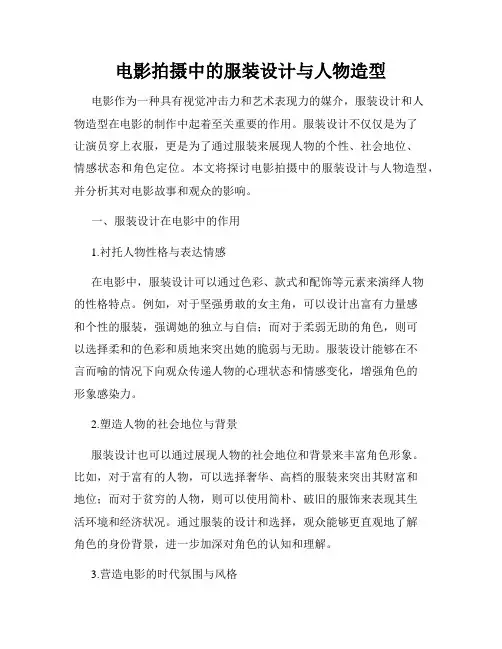 电影拍摄中的服装设计与人物造型

电影作为一种具有视觉冲击力和艺术表现力的媒介，服装设计和人物造型在电影的制作中起着至关重要的作用。服装设计不仅仅是为了让演员穿上衣服，更是为了通过服装来展现人物的个性、社会地位、情感状态和角色定位。本文将探讨电影拍摄中的服装设计与人物造型，并分析其对电影故事和观众的影响。

一、服装设计在电影中的作用

1.衬托人物性格与表达情感

在电影中，服装设计可以通过色彩、款式和配饰等元素来演绎人物的性格特点。例如，对于坚强勇敢的女主角，可以设计出富有力量感和个性的服装，强调她的独立与自信；而对于柔弱无助的角色，则可以选择柔和的色彩和质地来突出她的脆弱与无助。服装设计能够在不言而喻的情况下向观众传递人物的心理状态和情感变化，增强角色的形象感染力。

2.塑造人物的社会地位与背景

服装设计也可以通过展现人物的社会地位和背景来丰富角色形象。比如，对于富有的人物，可以选择奢华、高档的服装来突出其财富和地位；而对于贫穷的人物，则可以使用简朴、破旧的服饰来表现其生活环境和经济状况。通过服装的设计和选择，观众能够更直观地了解角色的身份背景，进一步加深对角色的认知和理解。

3.营造电影的时代氛围与风格